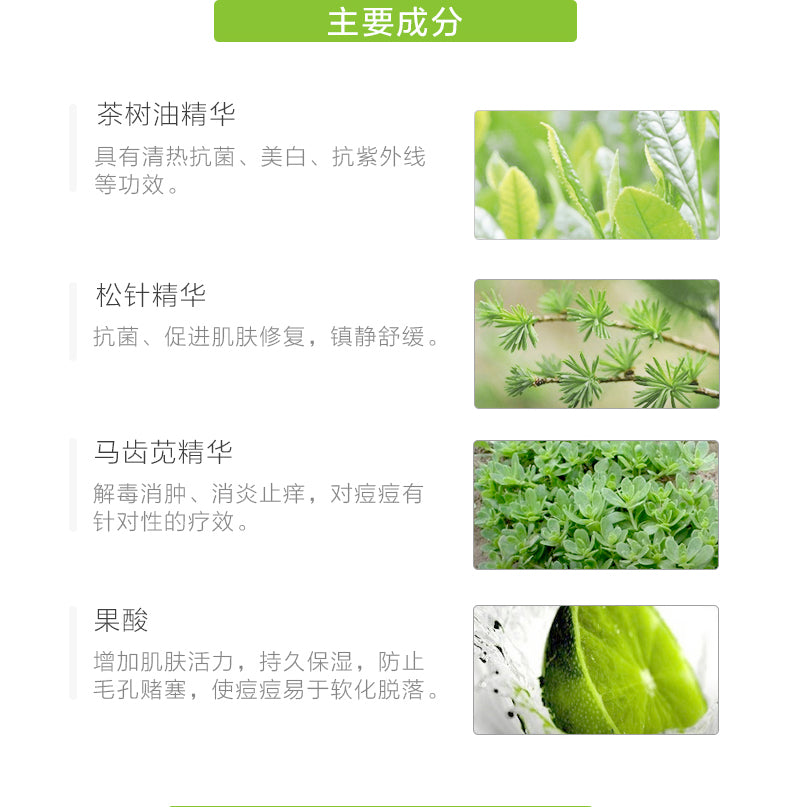 主要成分

茶树油精华

具有清热抗菌、美白、抗紫外线等功效。

松针精华

抗菌、促进肌肤修复，镇静舒缓。

马齿苋精华

解毒消肿、消炎止痒，对痘痘有针对性的疗效。

果酸

增加肌肤活力，持久保湿，防止毛孔赌塞，使痘痘易于软化脱落。